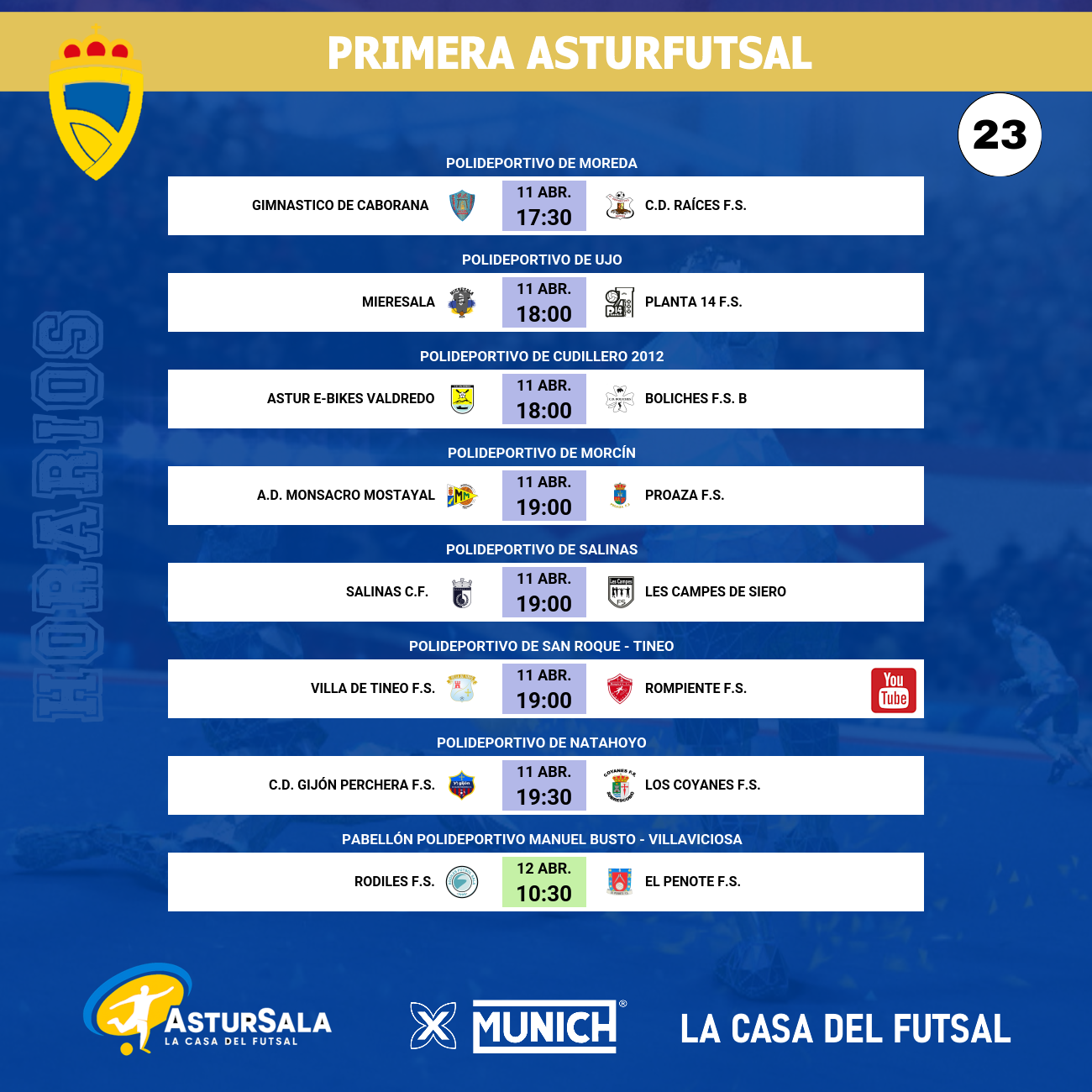 PRIMERA ASTURFUTSAL

23

HORARIOS

POLIDEPORTIVO DE MOREDA

GIMNASTICO DE CABORANA 11 ABR. 17:30 C.D. RAÍCES F.S.

POLIDEPORTIVO DE UJO

MIERESALA 11 ABR. 18:00 PLANTA 14 F.S.

POLIDEPORTIVO DE CUDILLERO 2012

ASTUR E-BIKES VALDREDO 11 ABR. 18:00 BOLICHES F.S. B

POLIDEPORTIVO DE MORCÍN

A.D. MONSACRO MOSTAYAL 11 ABR. 19:00 PROAZA F.S.

POLIDEPORTIVO DE SALINAS

SALINAS C.F. 11 ABR. 19:00 LES CAMPES DE SIERO

POLIDEPORTIVO DE SAN ROQUE - TINEO

VILLA DE TINEO F.S. 11 ABR. 19:00 ROMPIENTE F.S.

You Tube

POLIDEPORTIVO DE NATAHOYO

C.D. GIJÓN PERCHERA F.S. 11 ABR. 19:30 LOS COYANES F.S.

PABELLÓN POLIDEPORTIVO MANUEL BUSTO - VILLAVICIOSA

RODILES F.S. 12 ABR. 10:30 EL PENOTE F.S.

ASTURSALA
LA CASA DEL FUTSAL

MUNICH®

LA CASA DEL FUTSAL